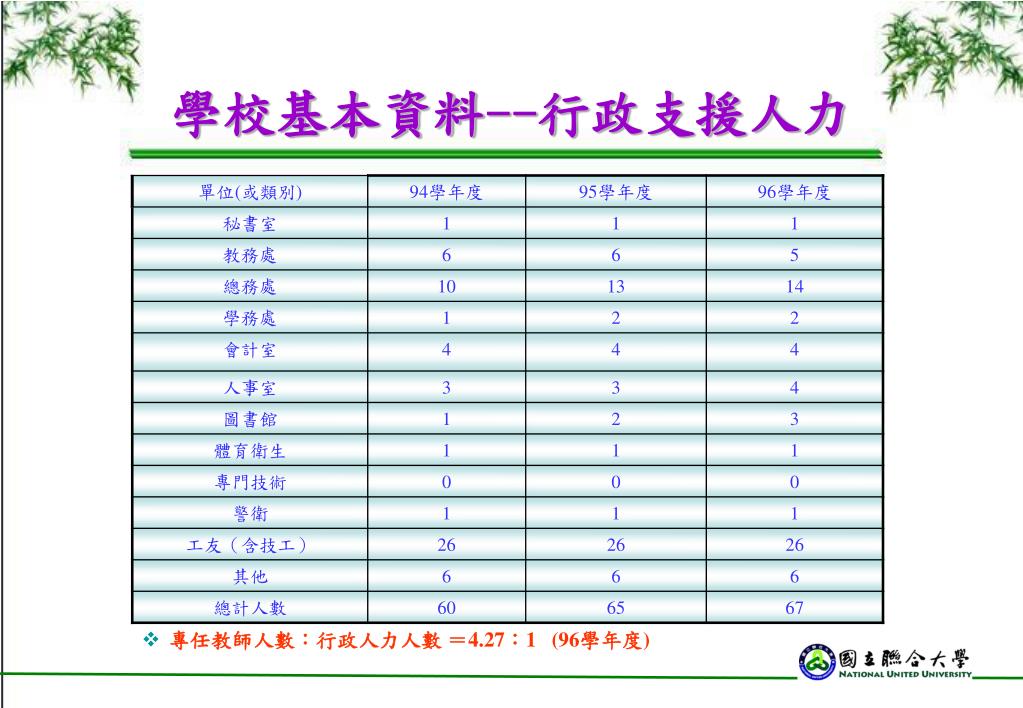 學校基本資料--行政支援人力

| 單位(或類別) | 94學年度 | 95學年度 | 96學年度 |
|---|---|---|---|
| 秘書室 | 1 | 1 | 1 |
| 教務處 | 6 | 6 | 5 |
| 總務處 | 10 | 13 | 14 |
| 學務處 | 1 | 2 | 2 |
| 會計室 | 4 | 4 | 4 |
| 人事室 | 3 | 3 | 4 |
| 圖書館 | 1 | 2 | 3 |
| 體育衛生 | 1 | 1 | 1 |
| 專門技術 | 0 | 0 | 0 |
| 警衛 | 1 | 1 | 1 |
| 工友（含技工） | 26 | 26 | 26 |
| 其他 | 6 | 6 | 6 |
| 總計人數 | 60 | 65 | 67 |

❖ 專任教師人數：行政人力人數 ＝4.27：1 (96學年度)

國立聯合大學
NATIONAL UNITED UNIVERSITY